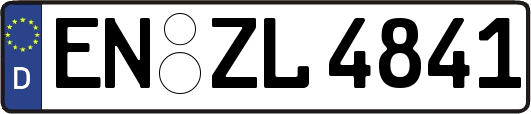 D
EN ZL 4841